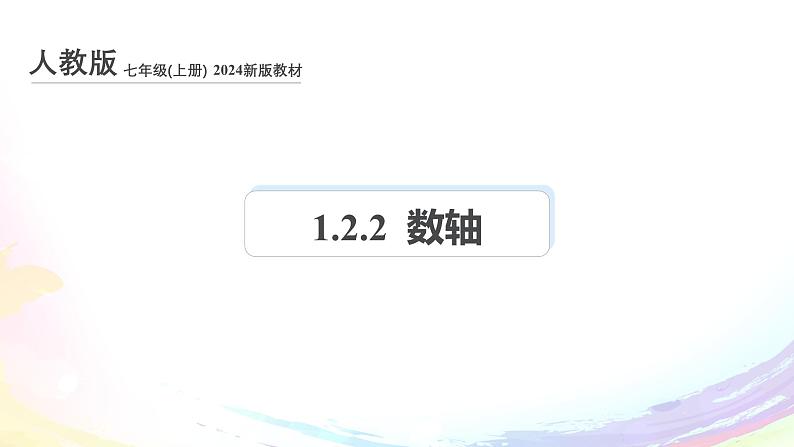 人教版 七年级(上册) 2024新版教材

1.2.2 数轴